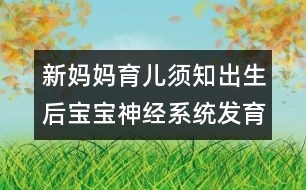 新妈妈育儿须知出生后宝宝神经系统发育